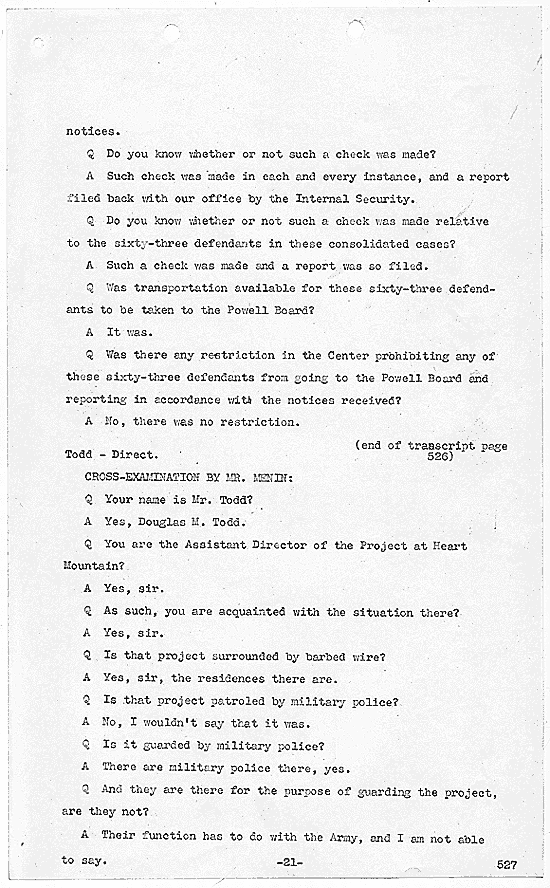 notices.

Q Do you know whether or not such a check was made?

A Such check was made in each and every instance, and a report filed back with our office by the Internal Security.

Q Do you know whether or not such a check was made relative to the sixty-three defendants in these consolidated cases?

A Such a check was made and a report was so filed.

Q Was transportation available for these sixty-three defendants to be taken to the Powell Board?

A It was.

Q Was there any restriction in the Center prohibiting any of these sixty-three defendants from going to the Powell Board and reporting in accordance with the notices received?

A No, there was no restriction.

(end of transcript page 526)

Todd - Direct.

CROSS-EXAMINATION BY MR. MENIN:

Q Your name is Mr. Todd?

A Yes, Douglas M. Todd.

Q You are the Assistant Director of the Project at Heart Mountain?

A Yes, sir.

Q As such, you are acquainted with the situation there?

A Yes, sir.

Q Is that project surrounded by barbed wire?

A Yes, sir, the residences there are.

Q Is that project patroled by military police?

A No, I wouldn't say that it was.

Q Is it guarded by military police?

A There are military police there, yes.

Q And they are there for the purpose of guarding the project, are they not?

A Their function has to do with the Army, and I am not able to say.

-21-

527